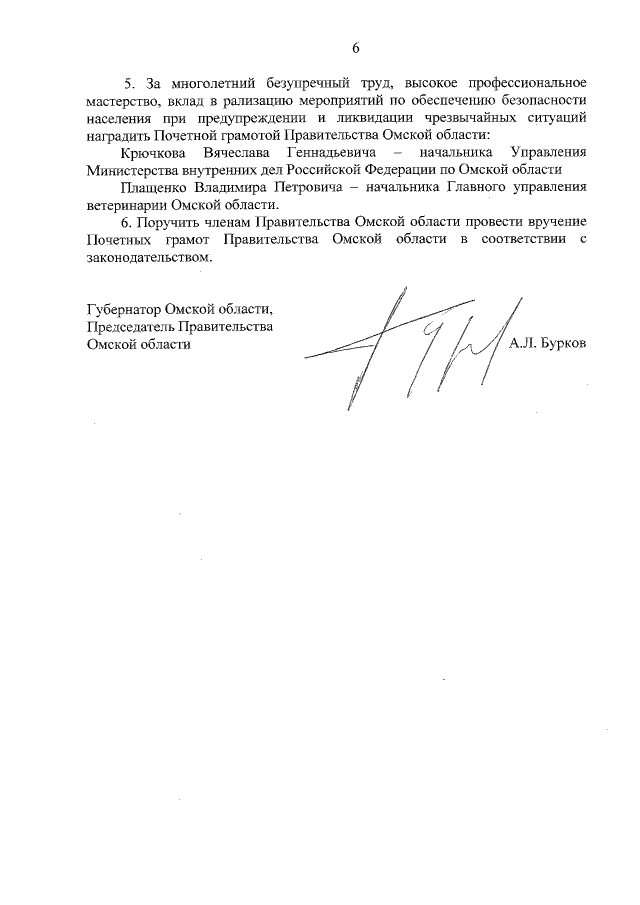 6

5. За многолетний безупречный труд, высокое профессиональное мастерство, вклад в рализацию мероприятий по обеспечению безопасности населения при предупреждении и ликвидации чрезвычайных ситуаций наградить Почетной грамотой Правительства Омской области:

Крючкова Вячеслава Геннадьевича – начальника Управления Министерства внутренних дел Российской Федерации по Омской области

Плащенко Владимира Петровича – начальника Главного управления ветеринарии Омской области.

6. Поручить членам Правительства Омской области провести вручение Почетных грамот Правительства Омской области в соответствии с законодательством.

Губернатор Омской области,
Председатель Правительства
Омской области

А.Л. Бурков